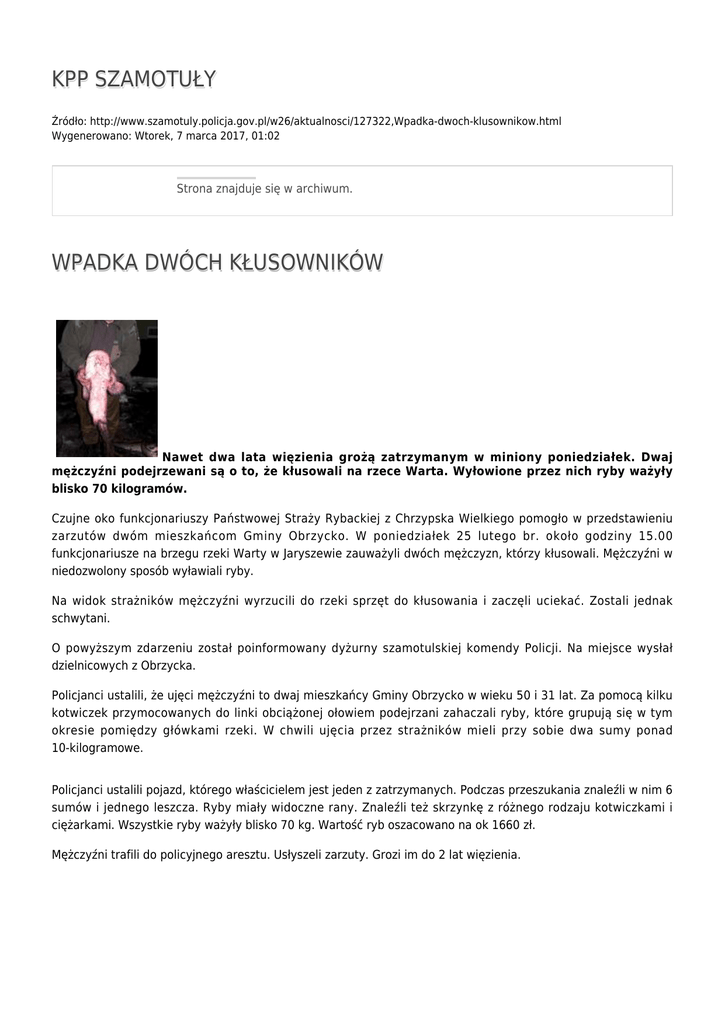 KPP SZAMOTUŁY

Źródło: http://www.szamotuly.policja.gov.pl/w26/aktualnosci/127322,Wpadka-dwoch-klusownikow.html
Wygenerowano: Wtorek, 7 marca 2017, 01:02

Strona znajduje się w archiwum.

WPADKA DWÓCH KŁUSOWNIKÓW

Nawet dwa lata więzienia grożą zatrzymanym w miniony poniedziałek. Dwaj mężczyźni podejrzewani są o to, że kłusowali na rzece Warta. Wyłowione przez nich ryby ważyły blisko 70 kilogramów.

Czujne oko funkcjonariuszy Państwowej Straży Rybackiej z Chrzypska Wielkiego pomogło w przedstawieniu zarzutów dwóm mieszkańcom Gminy Obrzycko. W poniedziałek 25 lutego br. około godziny 15.00 funkcjonariusze na brzegu rzeki Warty w Jaryszewie zauważyli dwóch mężczyzn, którzy kłusowali. Mężczyźni w niedozwolony sposób wyławiali ryby.

Na widok strażników mężczyźni wyrzucili do rzeki sprzęt do kłusowania i zaczęli uciekać. Zostali jednak schwytani.

O powyższym zdarzeniu został poinformowany dyżurny szamotulskiej komendy Policji. Na miejsce wysłał dzielnicowych z Obrzycka.

Policjanci ustalili, że ujęci mężczyźni to dwaj mieszkańcy Gminy Obrzycko w wieku 50 i 31 lat. Za pomocą kilku kotwiczek przymocowanych do linki obciążonej ołowiem podejrzani zahaczali ryby, które grupują się w tym okresie pomiędzy główkami rzeki. W chwili ujęcia przez strażników mieli przy sobie dwa sumy ponad 10-kilogramowe.

Policjanci ustalili pojazd, którego właścicielem jest jeden z zatrzymanych. Podczas przeszukania znaleźli w nim 6 sumów i jednego leszcza. Ryby miały widoczne rany. Znaleźli też skrzynkę z różnego rodzaju kotwiczkami i ciężarkami. Wszystkie ryby ważyły blisko 70 kg. Wartość ryb oszacowano na ok 1660 zł.

Mężczyźni trafili do policyjnego aresztu. Usłyszeli zarzuty. Grozi im do 2 lat więzienia.